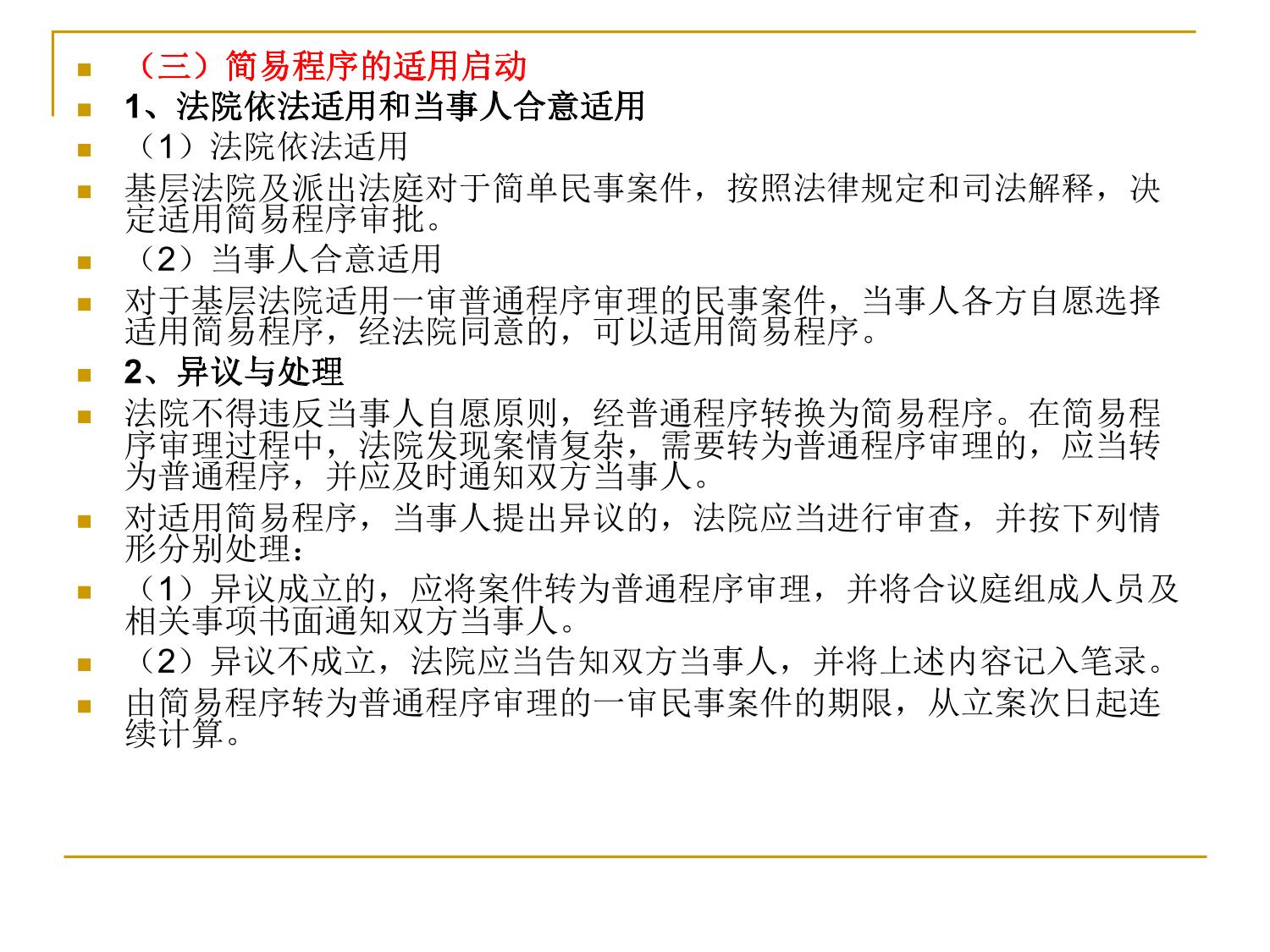 （三）简易程序的适用启动

1、法院依法适用和当事人合意适用

（1）法院依法适用

基层法院及派出法庭对于简单民事案件，按照法律规定和司法解释，决定适用简易程序审批。

（2）当事人合意适用

对于基层法院适用一审普通程序审理的民事案件，当事人各方自愿选择适用简易程序，经法院同意的，可以适用简易程序。

2、异议与处理

法院不得违反当事人自愿原则，经普通程序转换为简易程序。在简易程序审理过程中，法院发现案情复杂，需要转为普通程序审理的，应当转为普通程序，并应及时通知双方当事人。

对适用简易程序，当事人提出异议的，法院应当进行审查，并按下列情形分别处理：

（1）异议成立的，应将案件转为普通程序审理，并将合议庭组成人员及相关事项书面通知双方当事人。

（2）异议不成立，法院应当告知双方当事人，并将上述内容记入笔录。

由简易程序转为普通程序审理的一审民事案件的期限，从立案次日起连续计算。